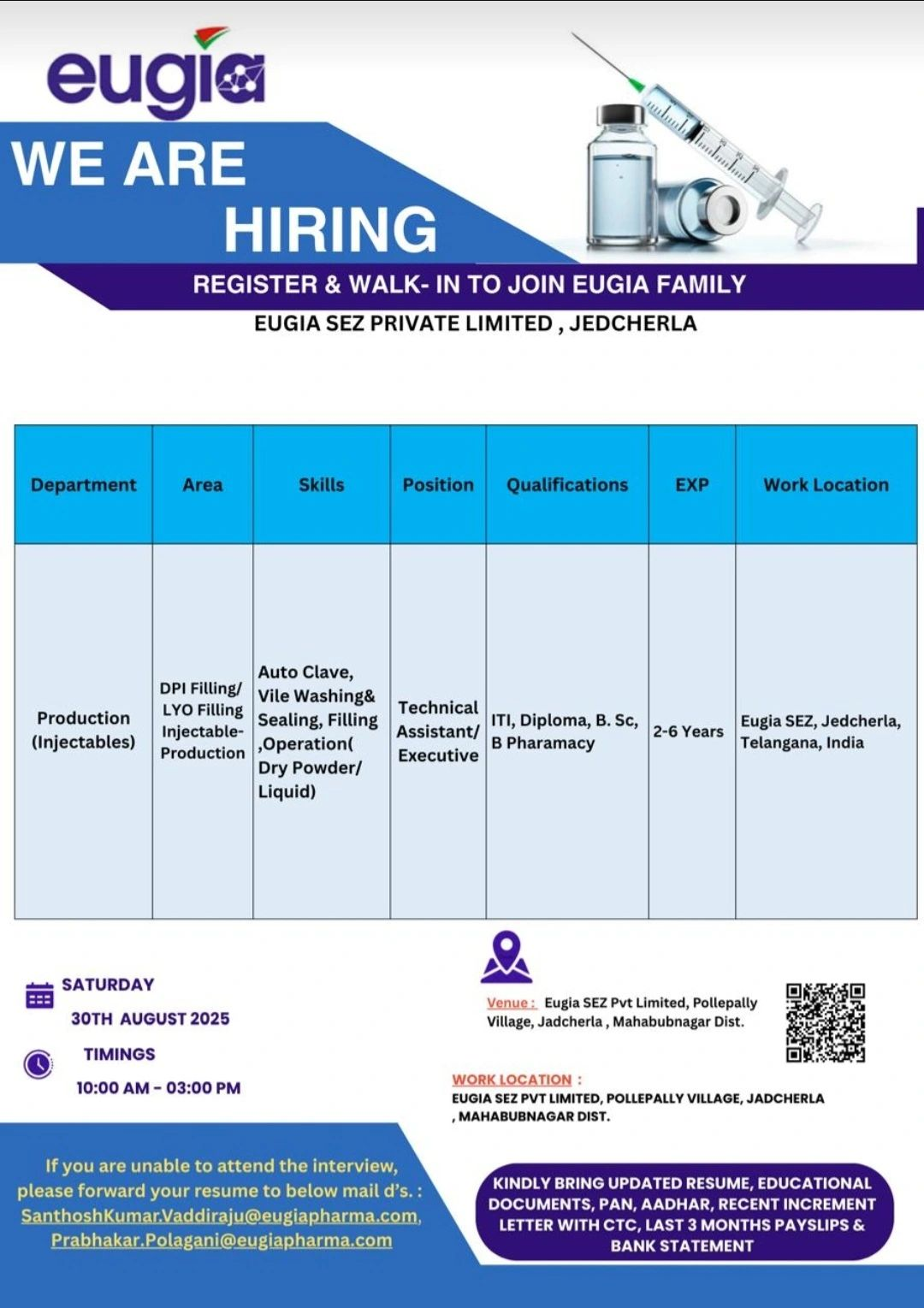 eugia

WE ARE HIRING

REGISTER & WALK- IN TO JOIN EUGIA FAMILY

EUGIA SEZ PRIVATE LIMITED , JEDCHERLA

| Department | Area | Skills | Position | Qualifications | EXP | Work Location |
|---|---|---|---|---|---|---|
| Production (Injectables) | DPI Filling/ LYO Filling Injectable- Production | Auto Clave, Vile Washing& Sealing, Filling ,Operation( Dry Powder/ Liquid) | Technical Assistant/ Executive | ITI, Diploma, B. Sc, B Pharamacy | 2-6 Years | Eugia SEZ, Jedcherla, Telangana, India |

SATURDAY
30TH AUGUST 2025

TIMINGS
10:00 AM - 03:00 PM

Venue : Eugia SEZ Pvt Limited, Pollepally Village, Jadcherla , Mahabubnagar Dist.

WORK LOCATION :
EUGIA SEZ PVT LIMITED, POLLEPALLY VILLAGE, JADCHERLA , MAHABUBNAGAR DIST.

If you are unable to attend the interview, please forward your resume to below mail d's. :
SanthoshKumar.Vaddiraju@eugiapharma.com,
Prabhakar.Polagani@eugiapharma.com

KINDLY BRING UPDATED RESUME, EDUCATIONAL DOCUMENTS, PAN, AADHAR, RECENT INCREMENT LETTER WITH CTC, LAST 3 MONTHS PAYSLIPS & BANK STATEMENT